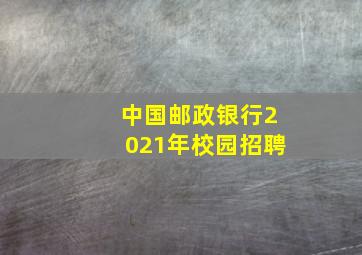 中国邮政银行2021年校园招聘